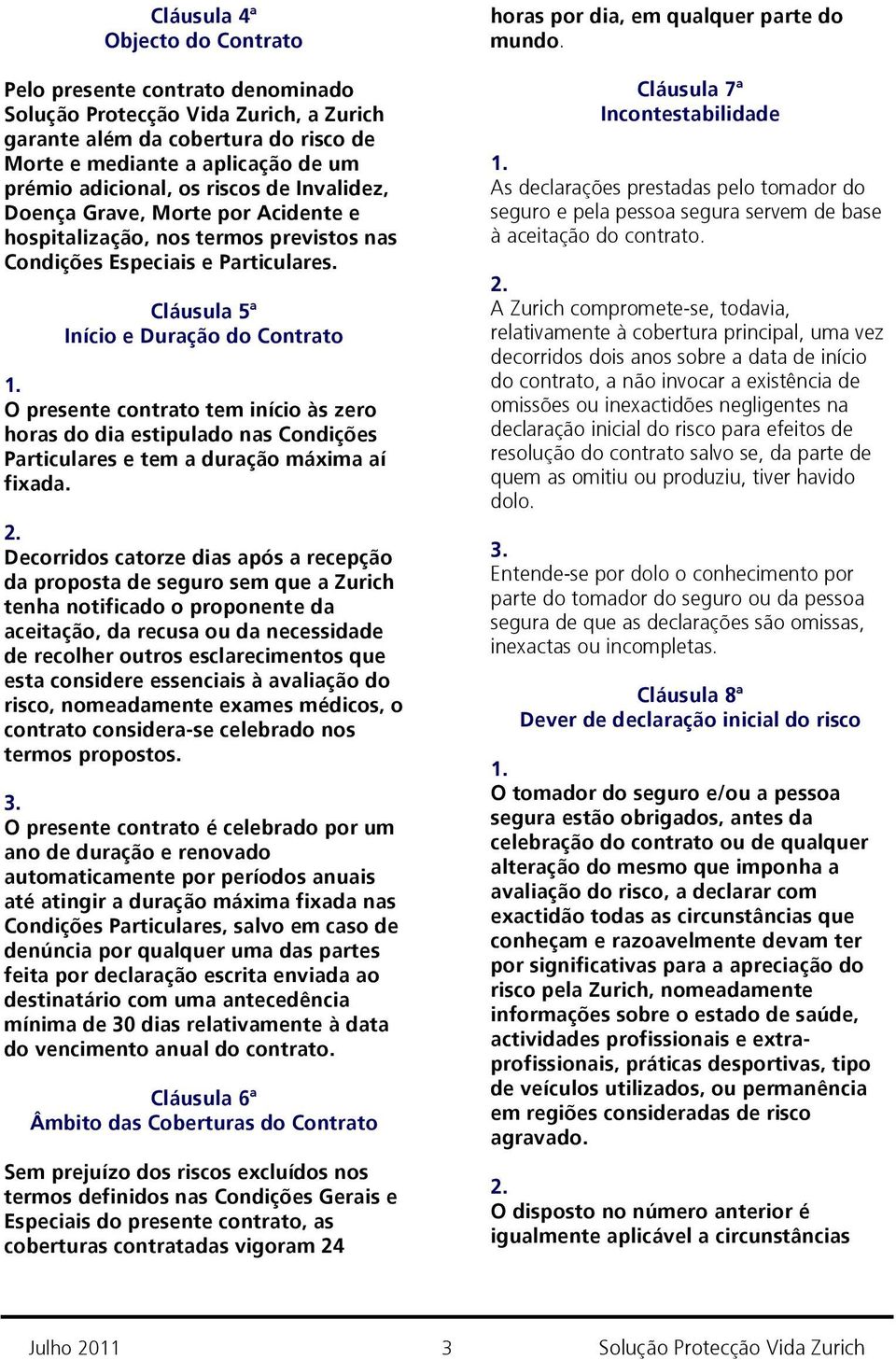 Cláusula 4ª
Objecto do Contrato

Pelo presente contrato denominado Solução Protecção Vida Zurich, a Zurich garante além da cobertura do risco de Morte e mediante a aplicação de um prémio adicional, os riscos de Invalidez, Doença Grave, Morte por Acidente e hospitalização, nos termos previstos nas Condições Especiais e Particulares.

Cláusula 5ª
Início e Duração do Contrato

1.
O presente contrato tem início às zero horas do dia estipulado nas Condições Particulares e tem a duração máxima aí fixada.

2.
Decorridos catorze dias após a recepção da proposta de seguro sem que a Zurich tenha notificado o proponente da aceitação, da recusa ou da necessidade de recolher outros esclarecimentos que esta considere essenciais à avaliação do risco, nomeadamente exames médicos, o contrato considera-se celebrado nos termos propostos.

3.
O presente contrato é celebrado por um ano de duração e renovado automaticamente por períodos anuais até atingir a duração máxima fixada nas Condições Particulares, salvo em caso de denúncia por qualquer uma das partes feita por declaração escrita enviada ao destinatário com uma antecedência mínima de 30 dias relativamente à data do vencimento anual do contrato.

Cláusula 6ª
Âmbito das Coberturas do Contrato

Sem prejuízo dos riscos excluídos nos termos definidos nas Condições Gerais e Especiais do presente contrato, as coberturas contratadas vigoram 24 horas por dia, em qualquer parte do mundo.

Cláusula 7ª
Incontestabilidade

1.
As declarações prestadas pelo tomador do seguro e pela pessoa segura servem de base à aceitação do contrato.

2.
A Zurich compromete-se, todavia, relativamente à cobertura principal, uma vez decorridos dois anos sobre a data de início do contrato, a não invocar a existência de omissões ou inexactidões negligentes na declaração inicial do risco para efeitos de resolução do contrato salvo se, da parte de quem as omitiu ou produziu, tiver havido dolo.

3.
Entende-se por dolo o conhecimento por parte do tomador do seguro ou da pessoa segura de que as declarações são omissas, inexactas ou incompletas.

Cláusula 8ª
Dever de declaração inicial do risco

1.
O tomador do seguro e/ou a pessoa segura estão obrigados, antes da celebração do contrato ou de qualquer alteração do mesmo que imponha a avaliação do risco, a declarar com exactidão todas as circunstâncias que conheçam e razoavelmente devam ter por significativas para a apreciação do risco pela Zurich, nomeadamente informações sobre o estado de saúde, actividades profissionais e extra-profissionais, práticas desportivas, tipo de veículos utilizados, ou permanência em regiões consideradas de risco agravado.

2.
O disposto no número anterior é igualmente aplicável a circunstâncias

Julho 2011 3 Solução Protecção Vida Zurich